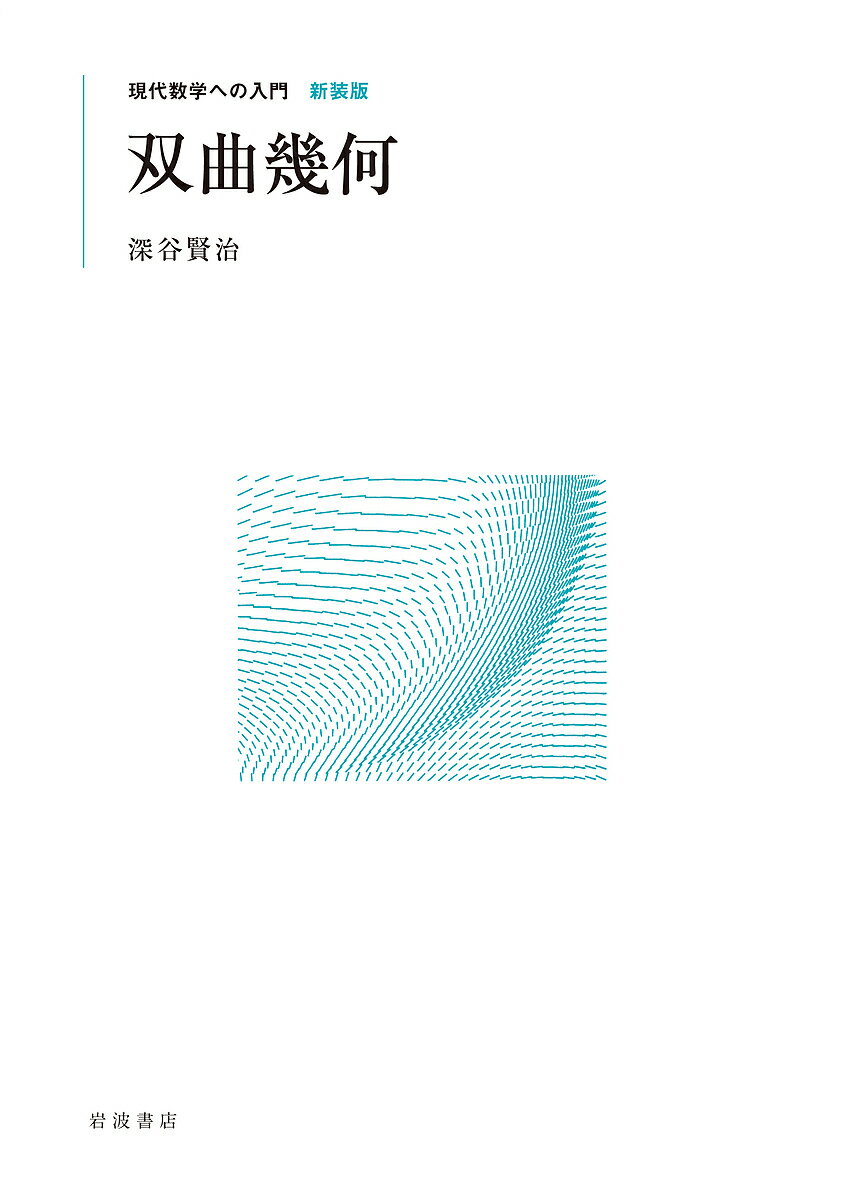 現代数学への入門　新装版

双曲幾何

深谷賢治

岩波書店